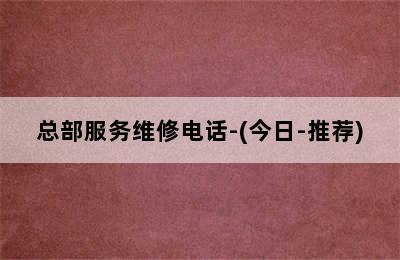 总部服务维修电话-(今日-推荐)